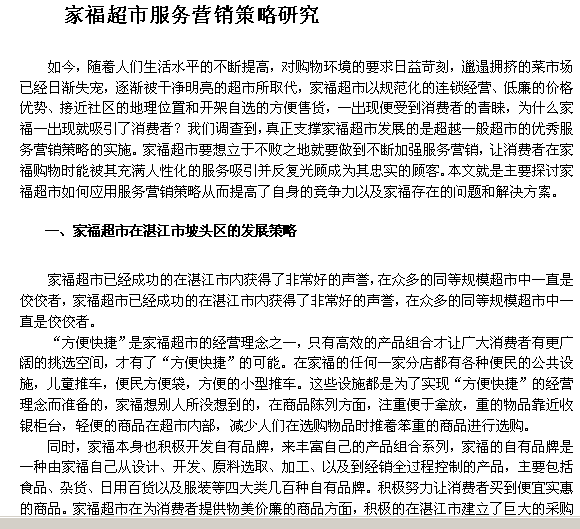 家福超市服务营销策略研究

如今，随着人们生活水平的不断提高，对购物环境的要求日益苛刻，邋遢拥挤的菜市场已经日渐失宠，逐渐被干净明亮的超市所取代，家福超市以规范化的连锁经营、低廉的价格优势、接近社区的地理位置和开架自选的方便售货，一出现便受到消费者的青睐，为什么家福一出现就吸引了消费者？我们调查到，真正支撑家福超市发展的是超越一般超市的优秀服务营销策略的实施。家福超市要想立于不败之地就要做到不断加强服务营销，让消费者在家福购物时能被其充满人性化的服务吸引并反复光顾成为其忠实的顾客。本文就是主要探讨家福超市如何应用服务营销策略从而提高了自身的竞争力以及家福存在的问题和解决方案。

一、家福超市在湛江市坡头区的发展策略

家福超市已经成功的在湛江市内获得了非常好的声誉，在众多的同等规模超市中一直是佼佼者，家福超市已经成功的在湛江市内获得了非常好的声誉，在众多的同等规模超市中一直是佼佼者。

“方便快捷”是家福超市的经营理念之一，只有高效的产品组合才让广大消费者有更广阔的挑选空间，才有了“方便快捷”的可能。在家福的任何一家分店都有各种便民的公共设施，儿童推车，便民方便袋，方便的小型推车。这些设施都是为了实现“方便快捷”的经营理念而准备的，家福想别人所没想到的，在商品陈列方面，注重便于拿放，重的物品靠近收银柜台，轻便的商品在超市内部，减少人们在选购物品时推着笨重的商品进行选购。

同时，家福本身也积极开发自有品牌，来丰富自己的产品组合系列，家福的自有品牌是一种由家福自己从设计、开发、原料选取、加工、以及到经销全过程控制的产品，主要包括食品、杂货、日用百货以及服装等四大类几百种自有品牌。积极努力让消费者买到便宜实惠的商品。家福超市在为消费者提供物美价廉的商品方面，积极的在湛江市建立了巨大的采购